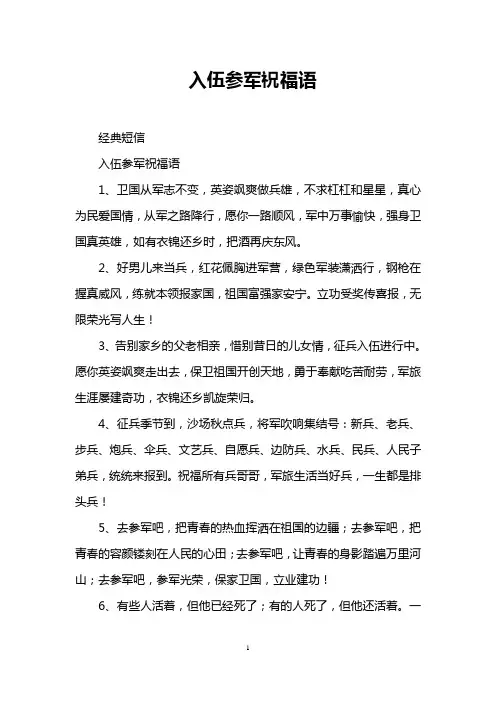 入伍参军祝福语

经典短信

入伍参军祝福语

1、卫国从军志不变，英姿飒爽做兵雄，不求杠杠和星星，真心为民爱国情，从军之路降行，愿你一路顺风，军中万事愉快，强身卫国真英雄，如有衣锦还乡时，把酒再庆东风。

2、好男儿来当兵，红花佩胸进军营，绿色军装潇洒行，钢枪在握真威风，练就本领报家国，祖国富强家安宁。立功受奖传喜报，无限荣光写人生！

3、告别家乡的父老相亲，惜别昔日的儿女情，征兵入伍进行中。愿你英姿飒爽走出去，保卫祖国开创天地，勇于奉献吃苦耐劳，军旅生涯屡建奇功，衣锦还乡凯旋荣归。

4、征兵季节到，沙场秋点兵，将军吹响集结号：新兵、老兵、步兵、炮兵、伞兵、文艺兵、自愿兵、边防兵、水兵、民兵、人民子弟兵，统统来报到。祝福所有兵哥哥，军旅生活当好兵，一生都是排头兵！

5、去参军吧，把青春的热血挥洒在祖国的边疆；去参军吧，把青春的容颜镂刻在人民的心田；去参军吧，让青春的身影踏遍万里河山；去参军吧，参军光荣，保家卫国，立业建功！

6、有些人活着，但他已经死了；有的人死了，但他还活着。一

1